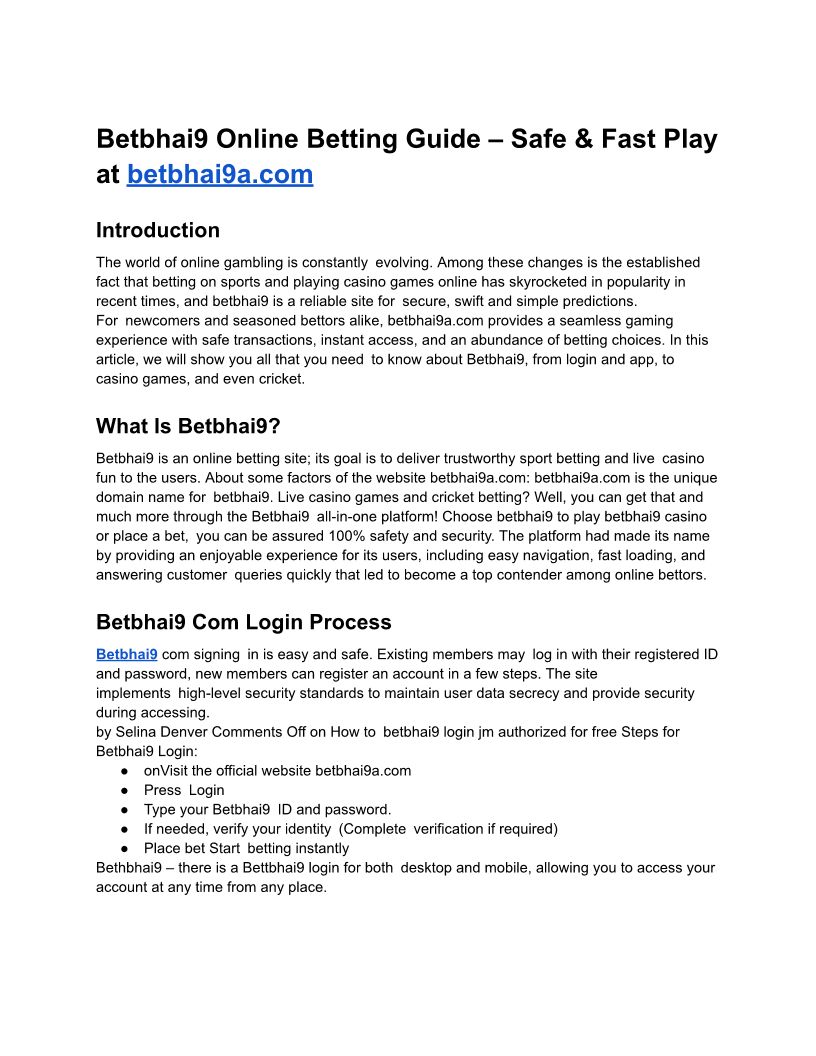 Betbhai9 Online Betting Guide – Safe & Fast Play at betbhai9a.com

Introduction

The world of online gambling is constantly evolving. Among these changes is the established fact that betting on sports and playing casino games online has skyrocketed in popularity in recent times, and betbhai9 is a reliable site for secure, swift and simple predictions.
For newcomers and seasoned bettors alike, betbhai9a.com provides a seamless gaming experience with safe transactions, instant access, and an abundance of betting choices. In this article, we will show you all that you need to know about Betbhai9, from login and app, to casino games, and even cricket.

What Is Betbhai9?

Betbhai9 is an online betting site; its goal is to deliver trustworthy sport betting and live casino fun to the users. About some factors of the website betbhai9a.com: betbhai9a.com is the unique domain name for betbhai9. Live casino games and cricket betting? Well, you can get that and much more through the Betbhai9 all-in-one platform! Choose betbhai9 to play betbhai9 casino or place a bet, you can be assured 100% safety and security. The platform had made its name by providing an enjoyable experience for its users, including easy navigation, fast loading, and answering customer queries quickly that led to become a top contender among online bettors.

Betbhai9 Com Login Process

Betbhai9 com signing in is easy and safe. Existing members may log in with their registered ID and password, new members can register an account in a few steps. The site implements high-level security standards to maintain user data secrecy and provide security during accessing.
by Selina Denver Comments Off on How to betbhai9 login jm authorized for free Steps for Betbhai9 Login:
• onVisit the official website betbhai9a.com
• Press Login
• Type your Betbhai9 ID and password.
• If needed, verify your identity (Complete verification if required)
• Place bet Start betting instantly
Bethbhai9 – there is a Bettbhai9 login for both desktop and mobile, allowing you to access your account at any time from any place.